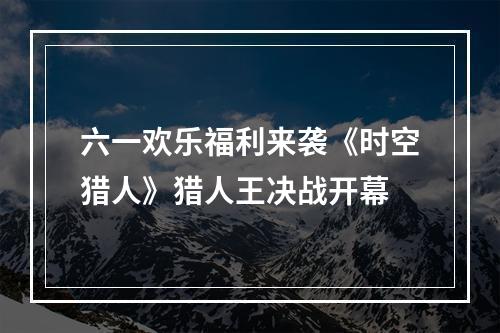 六一欢乐福利来袭《时空猎人》猎人王决战开幕